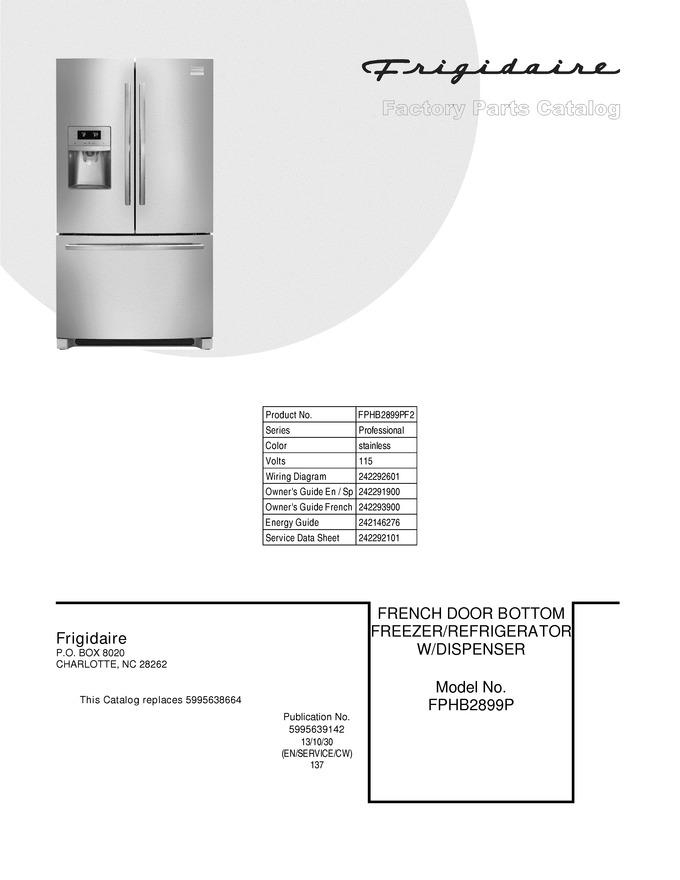 Frigidaire

Factory Parts Catalog

| Product No. | FPHB2899PF2 |
|---|---|
| Series | Professional |
| Color | stainless |
| Volts | 115 |
| Wiring Diagram | 242292601 |
| Owner's Guide En / Sp | 242291900 |
| Owner's Guide French | 242293900 |
| Energy Guide | 242146276 |
| Service Data Sheet | 242292101 |

Frigidaire
P.O. BOX 8020
CHARLOTTE, NC 28262

This Catalog replaces 5995638664

Publication No.
5995639142
13/10/30
(EN/SERVICE/CW)
137

FRENCH DOOR BOTTOM FREEZER/REFRIGERATOR W/DISPENSER

Model No.
FPHB2899P